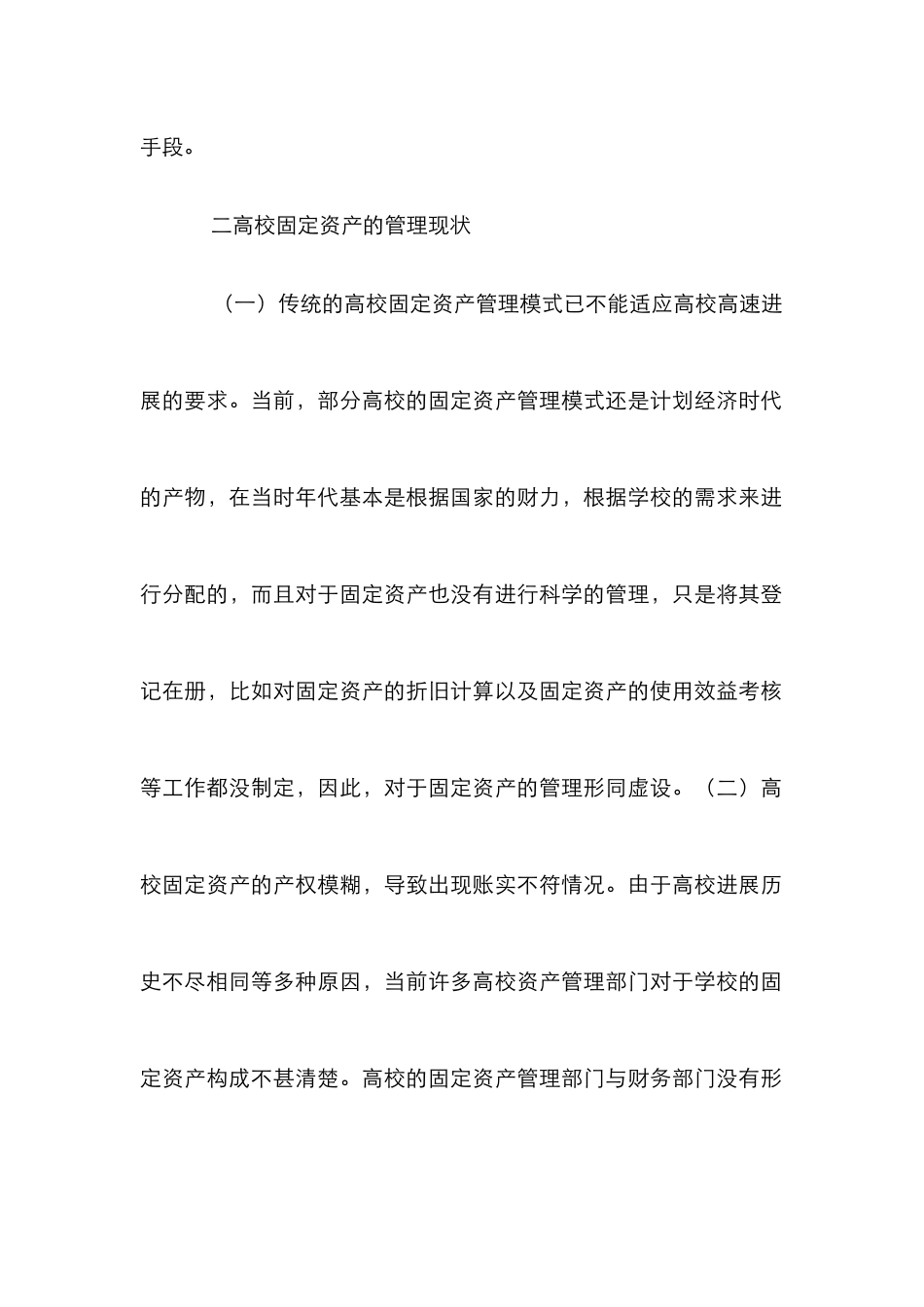 手段。

二高校固定资产的管理现状

（一）传统的高校固定资产管理模式已不能适应高校高速进展的要求。当前，部分高校的固定资产管理模式还是计划经济时代的产物，在当时年代基本是根据国家的财力，根据学校的需求来进行分配的，而且对于固定资产也没有进行科学的管理，只是将其登记在册，比如对固定资产的折旧计算以及固定资产的使用效益考核等工作都没制定，因此，对于固定资产的管理形同虚设。（二）高校固定资产的产权模糊，导致出现账实不符情况。由于高校进展历史不尽相同等多种原因，当前许多高校资产管理部门对于学校的固定资产构成不甚清楚。高校的固定资产管理部门与财务部门没有形